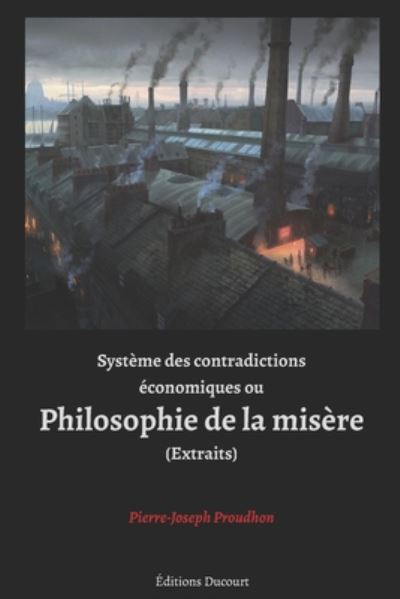 Système des contradictions économiques ou

Philosophie de la misère

(Extraits)

Pierre-Joseph Proudhon

Éditions Ducourt